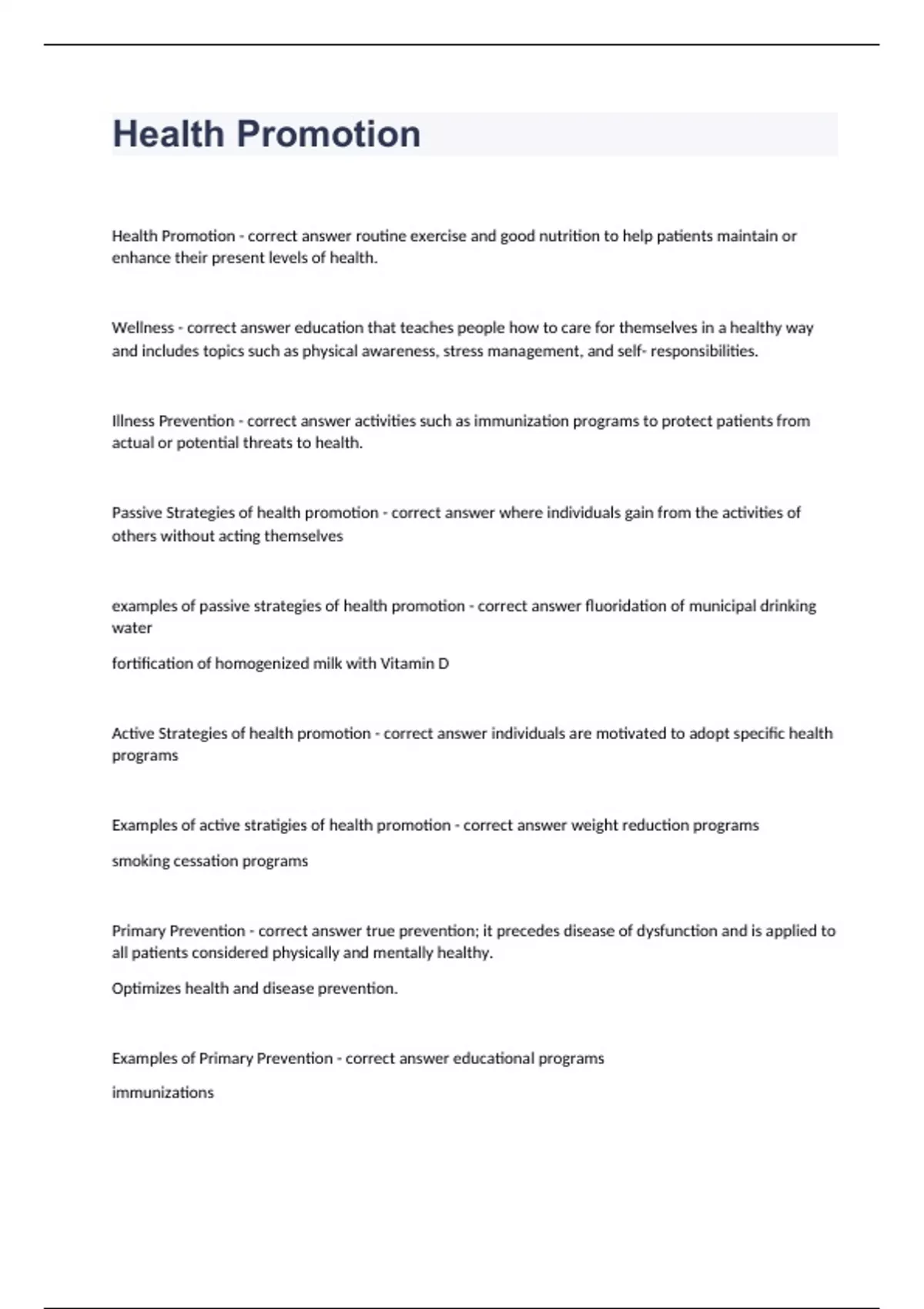 Health Promotion

Health Promotion - correct answer routine exercise and good nutrition to help patients maintain or enhance their present levels of health.

Wellness - correct answer education that teaches people how to care for themselves in a healthy way and includes topics such as physical awareness, stress management, and self- responsibilities.

Illness Prevention - correct answer activities such as immunization programs to protect patients from actual or potential threats to health.

Passive Strategies of health promotion - correct answer where individuals gain from the activities of others without acting themselves

examples of passive strategies of health promotion - correct answer fluoridation of municipal drinking water

fortification of homogenized milk with Vitamin D

Active Strategies of health promotion - correct answer individuals are motivated to adopt specific health programs

Examples of active stratigies of health promotion - correct answer weight reduction programs

smoking cessation programs

Primary Prevention - correct answer true prevention; it precedes disease of dysfunction and is applied to all patients considered physically and mentally healthy.

Optimizes health and disease prevention.

Examples of Primary Prevention - correct answer educational programs

immunizations